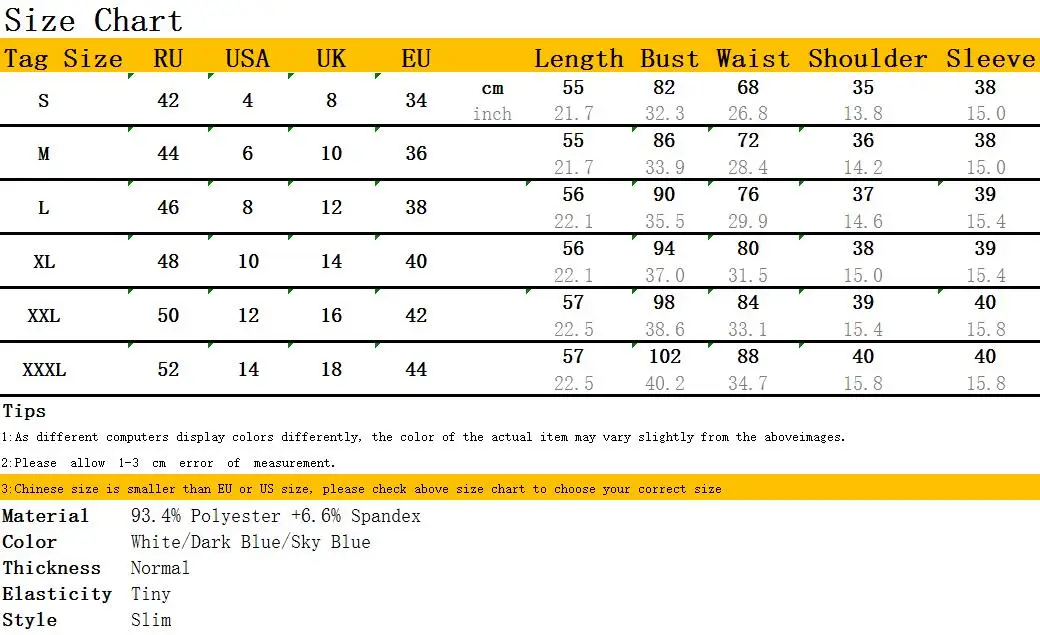 Size Chart

| Tag Size | RU | USA | UK | EU | | Length | Bust | Waist | Shoulder | Sleeve |
|---|---|---|---|---|---|---|---|---|---|---|
| S | 42 | 4 | 8 | 34 | cm | 55 | 82 | 68 | 35 | 38 |
| | | | | | inch | 21.7 | 32.3 | 26.8 | 13.8 | 15.0 |
| M | 44 | 6 | 10 | 36 | | 55 | 86 | 72 | 36 | 38 |
| | | | | | | 21.7 | 33.9 | 28.4 | 14.2 | 15.0 |
| L | 46 | 8 | 12 | 38 | | 56 | 90 | 76 | 37 | 39 |
| | | | | | | 22.1 | 35.5 | 29.9 | 14.6 | 15.4 |
| XL | 48 | 10 | 14 | 40 | | 56 | 94 | 80 | 38 | 39 |
| | | | | | | 22.1 | 37.0 | 31.5 | 15.0 | 15.4 |
| XXL | 50 | 12 | 16 | 42 | | 57 | 98 | 84 | 39 | 40 |
| | | | | | | 22.5 | 38.6 | 33.1 | 15.4 | 15.8 |
| XXXL | 52 | 14 | 18 | 44 | | 57 | 102 | 88 | 40 | 40 |
| | | | | | | 22.5 | 40.2 | 34.7 | 15.8 | 15.8 |

Tips

1:As different computers display colors differently, the color of the actual item may vary slightly from the aboveimages.

2:Please allow 1-3 cm error of measurement.

3:Chinese size is smaller than EU or US size, please check above size chart to choose your correct size

Material 93.4% Polyester +6.6% Spandex
Color White/Dark Blue/Sky Blue
Thickness Normal
Elasticity Tiny
Style Slim